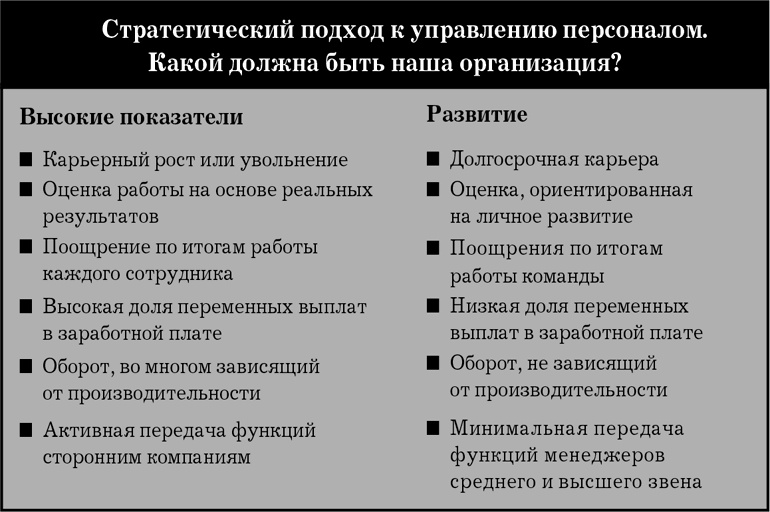 Стратегический подход к управлению персоналом. Какой должна быть наша организация?

Высокие показатели

■ Карьерный рост или увольнение
■ Оценка работы на основе реальных результатов
■ Поощрение по итогам работы каждого сотрудника
■ Высокая доля переменных выплат в заработной плате
■ Оборот, во многом зависящий от производительности
■ Активная передача функций сторонним компаниям

Развитие

■ Долгосрочная карьера
■ Оценка, ориентированная на личное развитие
■ Поощрения по итогам работы команды
■ Низкая доля переменных выплат в заработной плате
■ Оборот, не зависящий от производительности
■ Минимальная передача функций менеджеров среднего и высшего звена